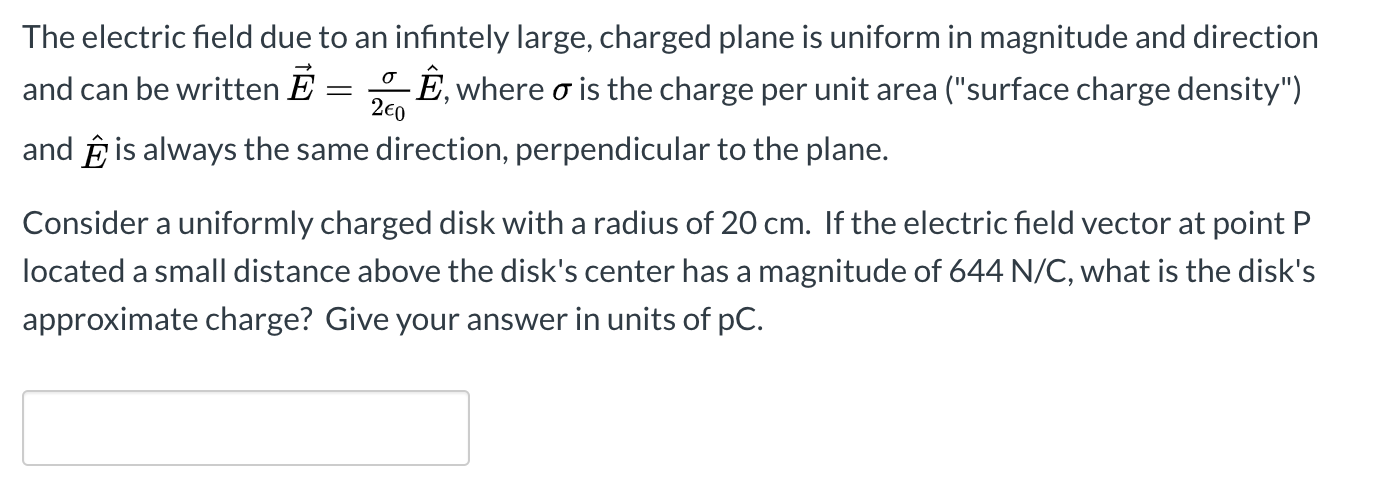 The electric field due to an infintely large, charged plane is uniform in magnitude and direction and can be written $\vec{E} = \frac{\sigma}{2\epsilon_0}\hat{E}$, where $\sigma$ is the charge per unit area ("surface charge density") and $\hat{E}$ is always the same direction, perpendicular to the plane.

Consider a uniformly charged disk with a radius of 20 cm. If the electric field vector at point P located a small distance above the disk's center has a magnitude of 644 N/C, what is the disk's approximate charge? Give your answer in units of pC.